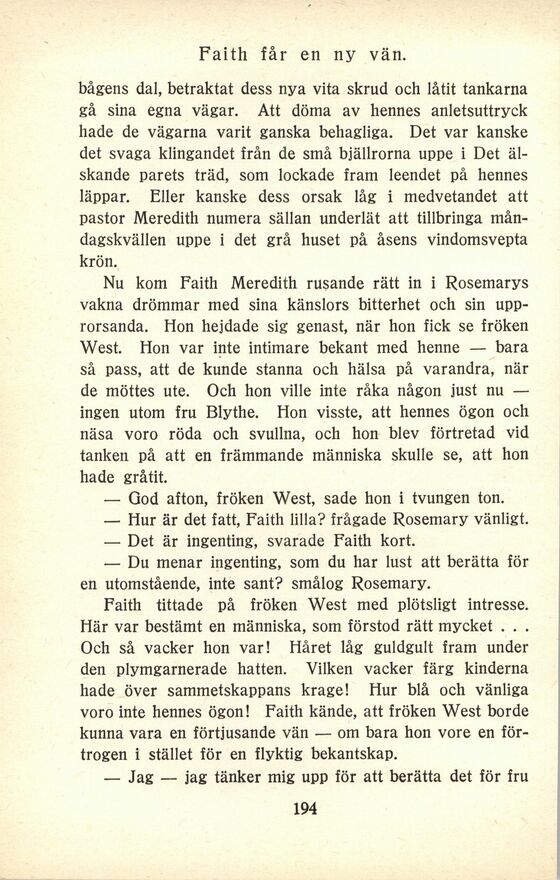 Faith får en ny vän.

bågens dal, betraktat dess nya vita skrud och låtit tankarna gå sina egna vägar. Att döma av hennes anletsuttryck hade de vägarna varit ganska behagliga. Det var kanske det svaga klingandet från de små bjällrorna uppe i Det älskande parets träd, som lockade fram leendet på hennes läppar. Eller kanske dess orsak låg i medvetandet att pastor Meredith numera sällan underlät att tillbringa måndagskvällen uppe i det grå huset på åsens vindomsvepta krön.

Nu kom Faith Meredith rusande rätt in i Rosemarys vakna drömmar med sina känslors bitterhet och sin upprorsanda. Hon hejdade sig genast, när hon fick se fröken West. Hon var inte intimare bekant med henne — bara så pass, att de kunde stanna och hälsa på varandra, när de möttes ute. Och hon ville inte råka någon just nu — ingen utom fru Blythe. Hon visste, att hennes ögon och näsa voro röda och svullna, och hon blev förtretad vid tanken på att en främmande människa skulle se, att hon hade gråtit.

— God afton, fröken West, sade hon i tvungen ton.

— Hur är det fatt, Faith lilla? frågade Rosemary vänligt.

— Det är ingenting, svarade Faith kort.

— Du menar ingenting, som du har lust att berätta för en utomstående, inte sant? smålog Rosemary.

Faith tittade på fröken West med plötsligt intresse. Här var bestämt en människa, som förstod rätt mycket . . . Och så vacker hon var! Håret låg guldgult fram under den plymgarnerade hatten. Vilken vacker färg kinderna hade över sammetskappans krage! Hur blå och vänliga voro inte hennes ögon! Faith kände, att fröken West borde kunna vara en förtjusande vän — om bara hon vore en förtrogen i stället för en flyktig bekantskap.

— Jag — jag tänker mig upp för att berätta det för fru

194